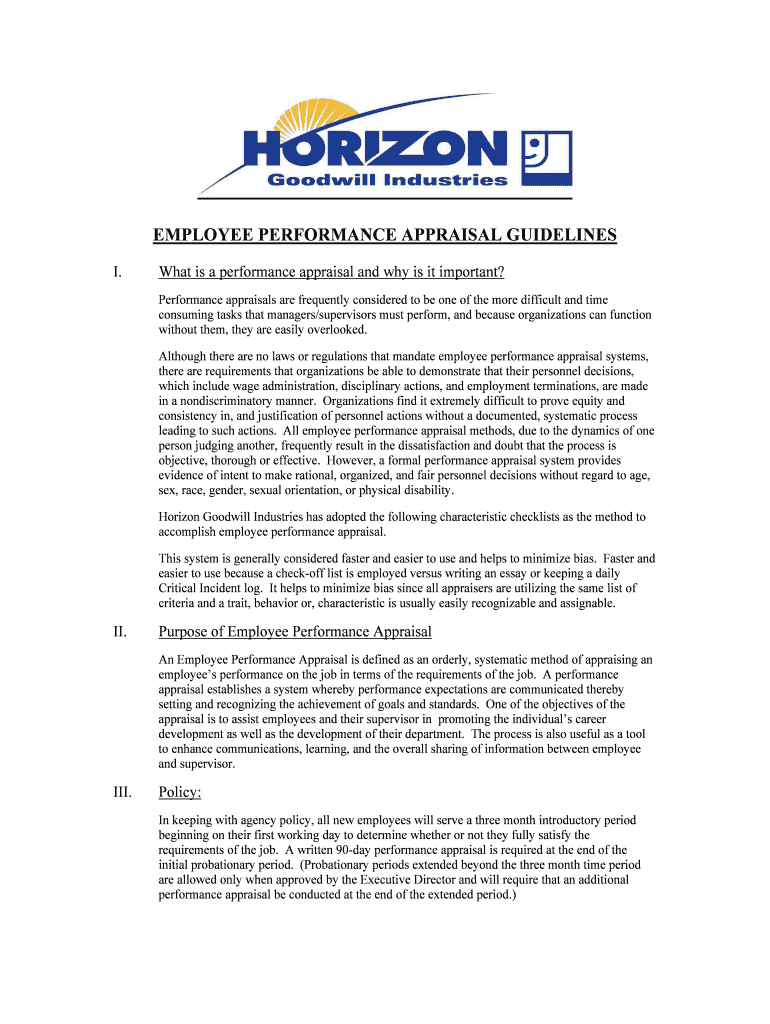 HORIZON
Goodwill Industries

EMPLOYEE PERFORMANCE APPRAISAL GUIDELINES

I. What is a performance appraisal and why is it important?

Performance appraisals are frequently considered to be one of the more difficult and time consuming tasks that managers/supervisors must perform, and because organizations can function without them, they are easily overlooked.

Although there are no laws or regulations that mandate employee performance appraisal systems, there are requirements that organizations be able to demonstrate that their personnel decisions, which include wage administration, disciplinary actions, and employment terminations, are made in a nondiscriminatory manner. Organizations find it extremely difficult to prove equity and consistency in, and justification of personnel actions without a documented, systematic process leading to such actions. All employee performance appraisal methods, due to the dynamics of one person judging another, frequently result in the dissatisfaction and doubt that the process is objective, thorough or effective. However, a formal performance appraisal system provides evidence of intent to make rational, organized, and fair personnel decisions without regard to age, sex, race, gender, sexual orientation, or physical disability.

Horizon Goodwill Industries has adopted the following characteristic checklists as the method to accomplish employee performance appraisal.

This system is generally considered faster and easier to use and helps to minimize bias. Faster and easier to use because a check-off list is employed versus writing an essay or keeping a daily Critical Incident log. It helps to minimize bias since all appraisers are utilizing the same list of criteria and a trait, behavior or, characteristic is usually easily recognizable and assignable.

II. Purpose of Employee Performance Appraisal

An Employee Performance Appraisal is defined as an orderly, systematic method of appraising an employee's performance on the job in terms of the requirements of the job. A performance appraisal establishes a system whereby performance expectations are communicated thereby setting and recognizing the achievement of goals and standards. One of the objectives of the appraisal is to assist employees and their supervisor in promoting the individual's career development as well as the development of their department. The process is also useful as a tool to enhance communications, learning, and the overall sharing of information between employee and supervisor.

III. Policy:

In keeping with agency policy, all new employees will serve a three month introductory period beginning on their first working day to determine whether or not they fully satisfy the requirements of the job. A written 90-day performance appraisal is required at the end of the initial probationary period. (Probationary periods extended beyond the three month time period are allowed only when approved by the Executive Director and will require that an additional performance appraisal be conducted at the end of the extended period.)